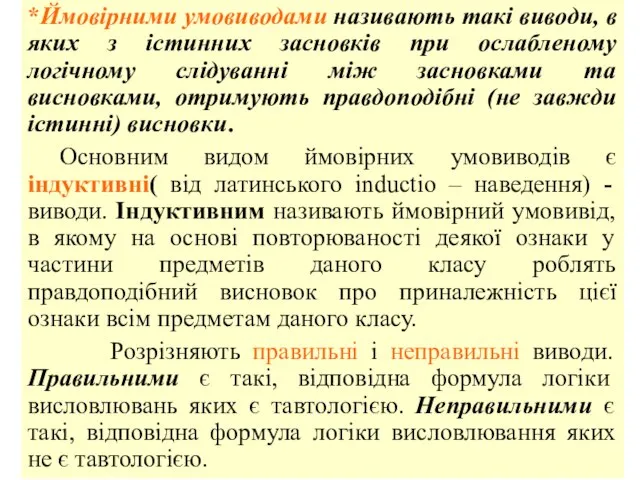 *Ймовірними умовиводами називають такі виводи, в яких з істинних засновків при ослабленому логічному слідуванні між засновками та висновками, отримують правдоподібні (не завжди істинні) висновки.

Основним видом ймовірних умовиводів є індуктивні( від латинського inductio – наведення) - виводи. Індуктивним називають ймовірний умовивід, в якому на основі повторюваності деякої ознаки у частини предметів даного класу роблять правдоподібний висновок про приналежність цієї ознаки всім предметам даного класу.

Розрізняють правильні і неправильні виводи. Правильними є такі, відповідна формула логіки висловлювань яких є тавтологією. Неправильними є такі, відповідна формула логіки висловлювання яких не є тавтологією.